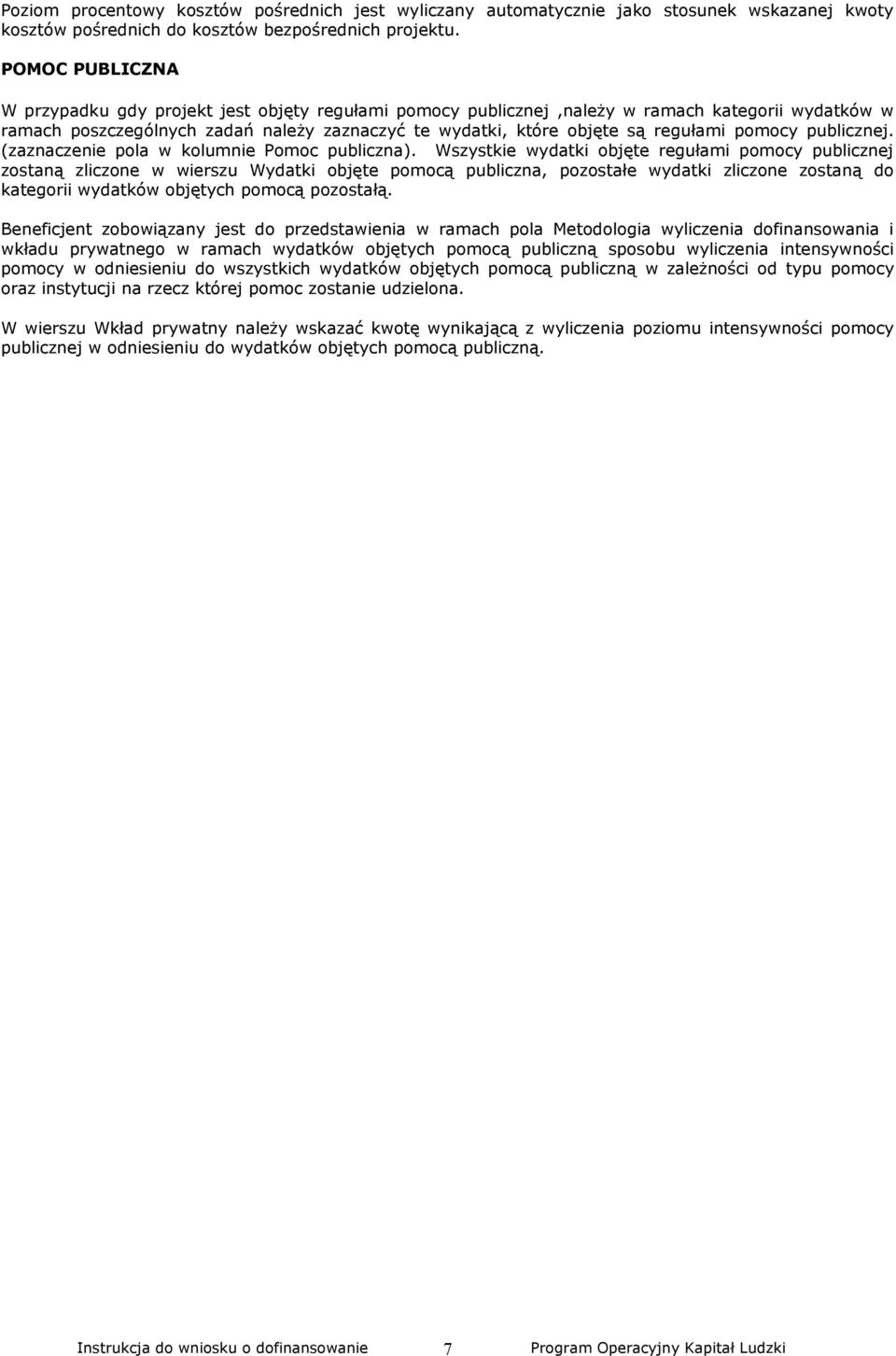 Poziom procentowy kosztów pośrednich jest wyliczany automatycznie jako stosunek wskazanej kwoty kosztów pośrednich do kosztów bezpośrednich projektu.

POMOC PUBLICZNA

W przypadku gdy projekt jest objęty regułami pomocy publicznej ,należy w ramach kategorii wydatków w ramach poszczególnych zadań należy zaznaczyć te wydatki, które objęte są regułami pomocy publicznej. (zaznaczenie pola w kolumnie Pomoc publiczna). Wszystkie wydatki objęte regułami pomocy publicznej zostaną zliczone w wierszu Wydatki objęte pomocą publiczna, pozostałe wydatki zliczone zostaną do kategorii wydatków objętych pomocą pozostałą.

Beneficjent zobowiązany jest do przedstawienia w ramach pola Metodologia wyliczenia dofinansowania i wkładu prywatnego w ramach wydatków objętych pomocą publiczną sposobu wyliczenia intensywności pomocy w odniesieniu do wszystkich wydatków objętych pomocą publiczną w zależności od typu pomocy oraz instytucji na rzecz której pomoc zostanie udzielona.

W wierszu Wkład prywatny należy wskazać kwotę wynikającą z wyliczenia poziomu intensywności pomocy publicznej w odniesieniu do wydatków objętych pomocą publiczną.

Instrukcja do wniosku o dofinansowanie 7 Program Operacyjny Kapitał Ludzki